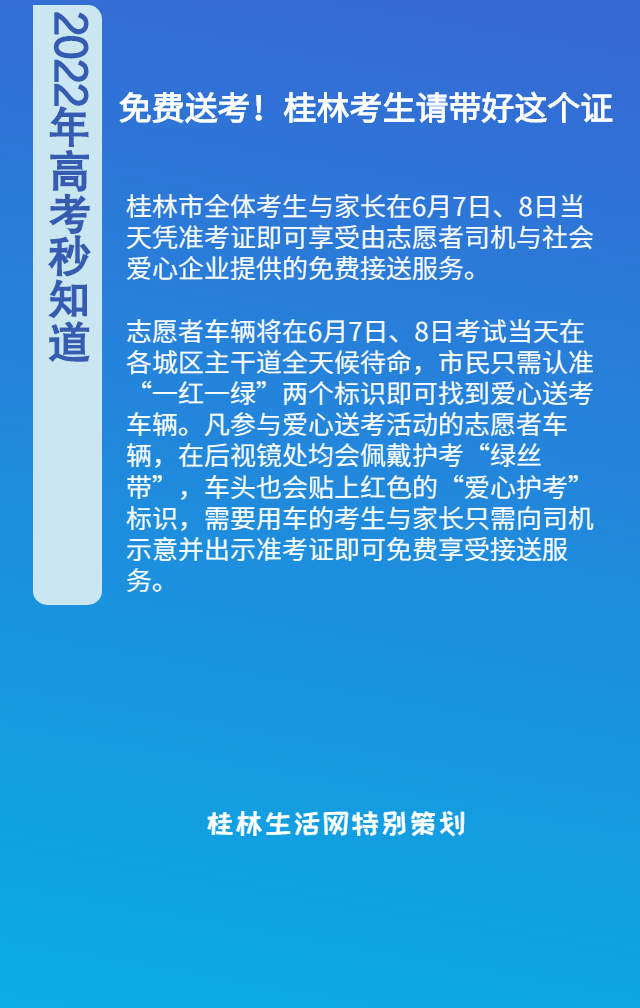 2022年高考秒知道

免费送考！桂林考生请带好这个证

桂林市全体考生与家长在6月7日、8日当天凭准考证即可享受由志愿者司机与社会爱心企业提供的免费接送服务。

志愿者车辆将在6月7日、8日考试当天在各城区主干道全天候待命，市民只需认准“一红一绿”两个标识即可找到爱心送考车辆。凡参与爱心送考活动的志愿者车辆，在后视镜处均会佩戴护考“绿丝带”，车头也会贴上红色的“爱心护考”标识，需要用车的考生与家长只需向司机示意并出示准考证即可免费享受接送服务。

桂林生活网特别策划